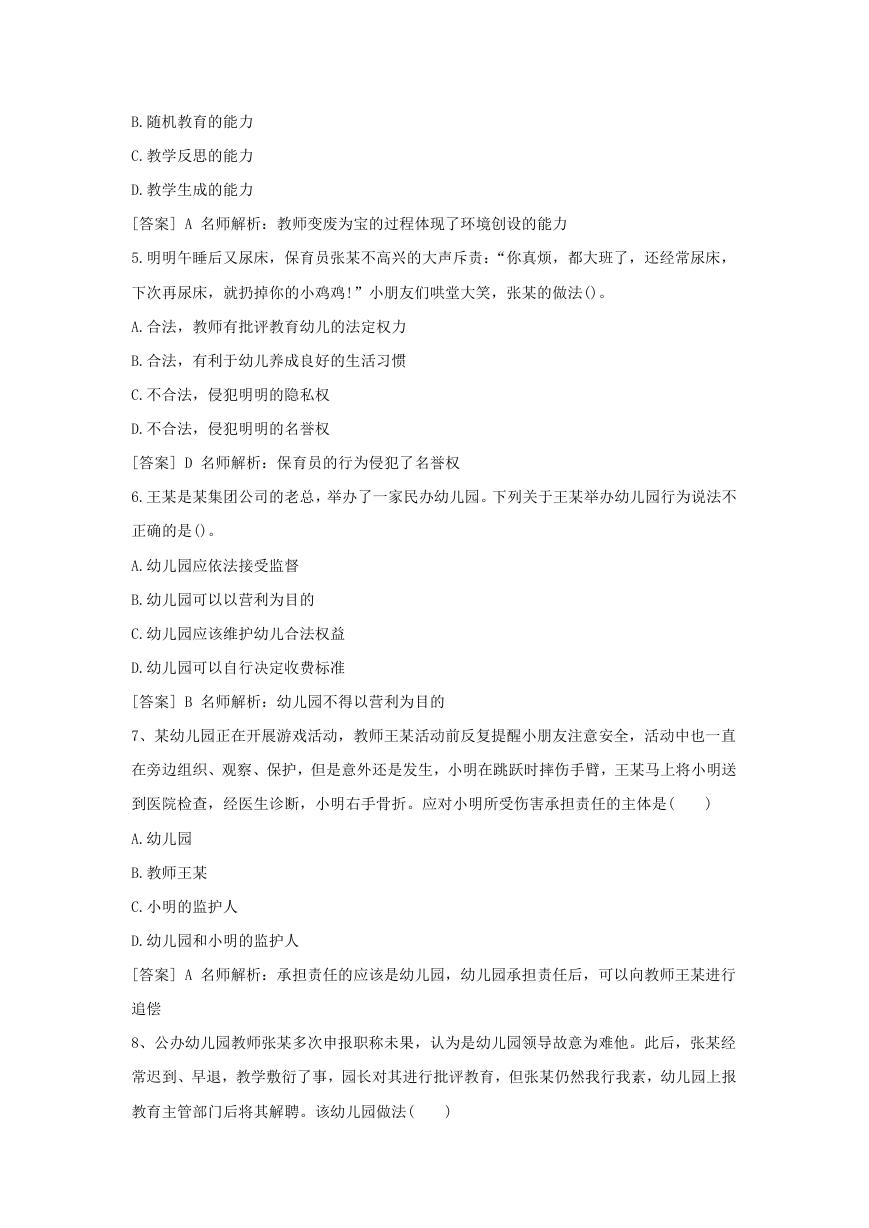 B.随机教育的能力

C.教学反思的能力

D.教学生成的能力

[答案] A 名师解析：教师变废为宝的过程体现了环境创设的能力

5.明明午睡后又尿床，保育员张某不高兴的大声斥责：“你真烦，都大班了，还经常尿床，下次再尿床，就扔掉你的小鸡鸡!”小朋友们哄堂大笑，张某的做法()。

A.合法，教师有批评教育幼儿的法定权力

B.合法，有利于幼儿养成良好的生活习惯

C.不合法，侵犯明明的隐私权

D.不合法，侵犯明明的名誉权

[答案] D 名师解析：保育员的行为侵犯了名誉权

6.王某是某集团公司的老总，举办了一家民办幼儿园。下列关于王某举办幼儿园行为说法不正确的是()。

A.幼儿园应依法接受监督

B.幼儿园可以以营利为目的

C.幼儿园应该维护幼儿合法权益

D.幼儿园可以自行决定收费标准

[答案] B 名师解析：幼儿园不得以营利为目的

7、某幼儿园正在开展游戏活动，教师王某活动前反复提醒小朋友注意安全，活动中也一直在旁边组织、观察、保护，但是意外还是发生，小明在跳跃时摔伤手臂，王某马上将小明送到医院检查，经医生诊断，小明右手骨折。应对小明所受伤害承担责任的主体是(　　)

A.幼儿园

B.教师王某

C.小明的监护人

D.幼儿园和小明的监护人

[答案] A 名师解析：承担责任的应该是幼儿园，幼儿园承担责任后，可以向教师王某进行追偿

8、公办幼儿园教师张某多次申报职称未果，认为是幼儿园领导故意为难他。此后，张某经常迟到、早退，教学敷衍了事，园长对其进行批评教育，但张某仍然我行我素，幼儿园上报教育主管部门后将其解聘。该幼儿园做法(　　)